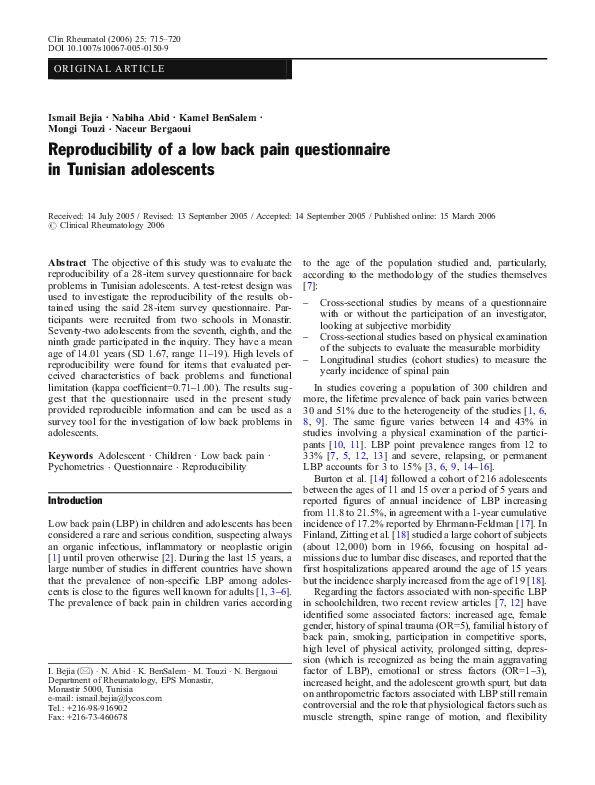 Clin Rheumatol (2006) 25: 715–720
DOI 10.1007/s10067-005-0150-9

ORIGINAL ARTICLE

Ismail Bejia · Nabiha Abid · Kamel BenSalem · Mongi Touzi · Naceur Bergaoui

Reproducibility of a low back pain questionnaire in Tunisian adolescents

Received: 14 July 2005 / Revised: 13 September 2005 / Accepted: 14 September 2005 / Published online: 15 March 2006
© Clinical Rheumatology 2006

Abstract The objective of this study was to evaluate the reproducibility of a 28-item survey questionnaire for back problems in Tunisian adolescents. A test-retest design was used to investigate the reproducibility of the results obtained using the said 28-item survey questionnaire. Participants were recruited from two schools in Monastir. Seventy-two adolescents from the seventh, eighth, and the ninth grade participated in the inquiry. They have a mean age of 14.01 years (SD 1.67, range 11–19). High levels of reproducibility were found for items that evaluated perceived characteristics of back problems and functional limitation (kappa coefficient=0.71–1.00). The results suggest that the questionnaire used in the present study provided reproducible information and can be used as a survey tool for the investigation of low back problems in adolescents.

Keywords Adolescent · Children · Low back pain · Pychometrics · Questionnaire · Reproducibility

Introduction

Low back pain (LBP) in children and adolescents has been considered a rare and serious condition, suspecting always an organic infectious, inflammatory or neoplastic origin [1] until proven otherwise [2]. During the last 15 years, a large number of studies in different countries have shown that the prevalence of non-specific LBP among adolescents is close to the figures well known for adults [1, 3–6]. The prevalence of back pain in children varies according

I. Bejia (✉) · N. Abid · K. BenSalem · M. Touzi · N. Bergaoui
Department of Rheumatology, EPS Monastir,
Monastir 5000, Tunisia
e-mail: ismail.bejia@lycos.com
Tel.: +216-98-916902
Fax: +216-73-460678

to the age of the population studied and, particularly, according to the methodology of the studies themselves [7]:

– Cross-sectional studies by means of a questionnaire with or without the participation of an investigator, looking at subjective morbidity
– Cross-sectional studies based on physical examination of the subjects to evaluate the measurable morbidity
– Longitudinal studies (cohort studies) to measure the yearly incidence of spinal pain

In studies covering a population of 300 children and more, the lifetime prevalence of back pain varies between 30 and 51% due to the heterogeneity of the studies [1, 6, 8, 9]. The same figure varies between 14 and 43% in studies involving a physical examination of the participants [10, 11]. LBP point prevalence ranges from 12 to 33% [7, 5, 12, 13] and severe, relapsing, or permanent LBP accounts for 3 to 15% [3, 6, 9, 14–16].

Burton et al. [14] followed a cohort of 216 adolescents between the ages of 11 and 15 over a period of 5 years and reported figures of annual incidence of LBP increasing from 11.8 to 21.5%, in agreement with a 1-year cumulative incidence of 17.2% reported by Ehrmann-Feldman [17]. In Finland, Zitting et al. [18] studied a large cohort of subjects (about 12,000) born in 1966, focusing on hospital admissions due to lumbar disc diseases, and reported that the first hospitalizations appeared around the age of 15 years but the incidence sharply increased from the age of 19 [18].

Regarding the factors associated with non-specific LBP in schoolchildren, two recent review articles [7, 12] have identified some associated factors: increased age, female gender, history of spinal trauma (OR=5), familial history of back pain, smoking, participation in competitive sports, high level of physical activity, prolonged sitting, depression (which is recognized as being the main aggravating factor of LBP), emotional or stress factors (OR=1–3), increased height, and the adolescent growth spurt, but data on anthropometric factors associated with LBP still remain controversial and the role that physiological factors such as muscle strength, spine range of motion, and flexibility